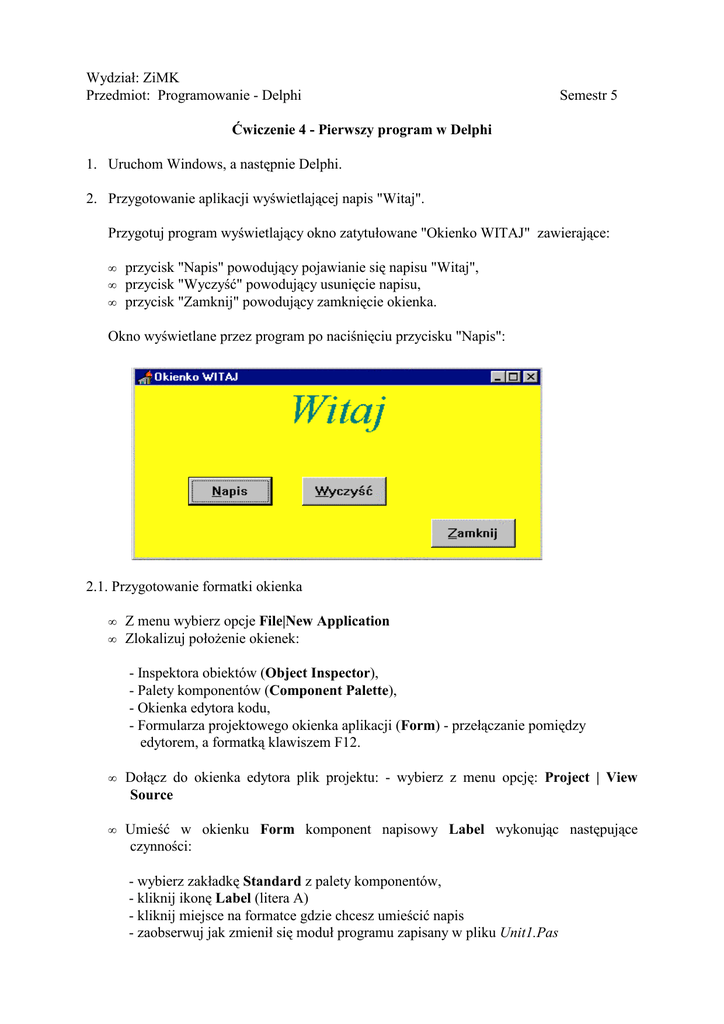 Wydział: ZiMK
Przedmiot: Programowanie - Delphi Semestr 5

Ćwiczenie 4 - Pierwszy program w Delphi

1. Uruchom Windows, a następnie Delphi.

2. Przygotowanie aplikacji wyświetlającej napis "Witaj".

Przygotuj program wyświetlający okno zatytułowane "Okienko WITAJ" zawierające:

∞ przycisk "Napis" powodujący pojawianie się napisu "Witaj",
∞ przycisk "Wyczyść" powodujący usunięcie napisu,
∞ przycisk "Zamknij" powodujący zamknięcie okienka.

Okno wyświetlane przez program po naciśnięciu przycisku "Napis":

Okienko WITAJ

Witaj

Napis

Wyczyść

Zamknij

2.1. Przygotowanie formatki okienka

∞ Z menu wybierz opcje File|New Application
∞ Zlokalizuj położenie okienek:

- Inspektora obiektów (Object Inspector),
- Palety komponentów (Component Palette),
- Okienka edytora kodu,
- Formularza projektowego okienka aplikacji (Form) - przełączanie pomiędzy edytorem, a formatką klawiszem F12.

∞ Dołącz do okienka edytora plik projektu: - wybierz z menu opcję: Project | View Source

∞ Umieść w okienku Form komponent napisowy Label wykonując następujące czynności:

- wybierz zakładkę Standard z palety komponentów,
- kliknij ikonę Label (litera A)
- kliknij miejsce na formatce gdzie chcesz umieścić napis
- zaobserwuj jak zmienił się moduł programu zapisany w pliku Unit1.Pas